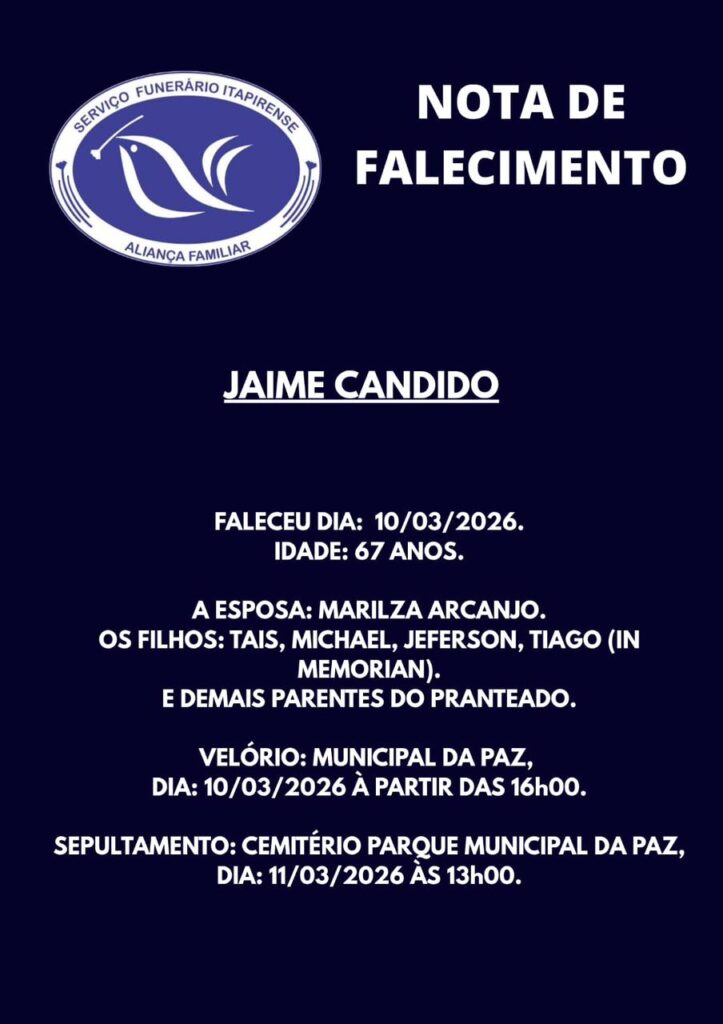 SERVIÇO FUNERÁRIO ITAPIRENSE
ALIANÇA FAMILIAR

NOTA DE FALECIMENTO

JAIME CANDIDO

FALECEU DIA: 10/03/2026.
IDADE: 67 ANOS.

A ESPOSA: MARILZA ARCANJO.
OS FILHOS: TAIS, MICHAEL, JEFERSON, TIAGO (IN MEMORIAN).
E DEMAIS PARENTES DO PRANTEADO.

VELÓRIO: MUNICIPAL DA PAZ,
DIA: 10/03/2026 À PARTIR DAS 16h00.

SEPULTAMENTO: CEMITÉRIO PARQUE MUNICIPAL DA PAZ,
DIA: 11/03/2026 ÀS 13h00.